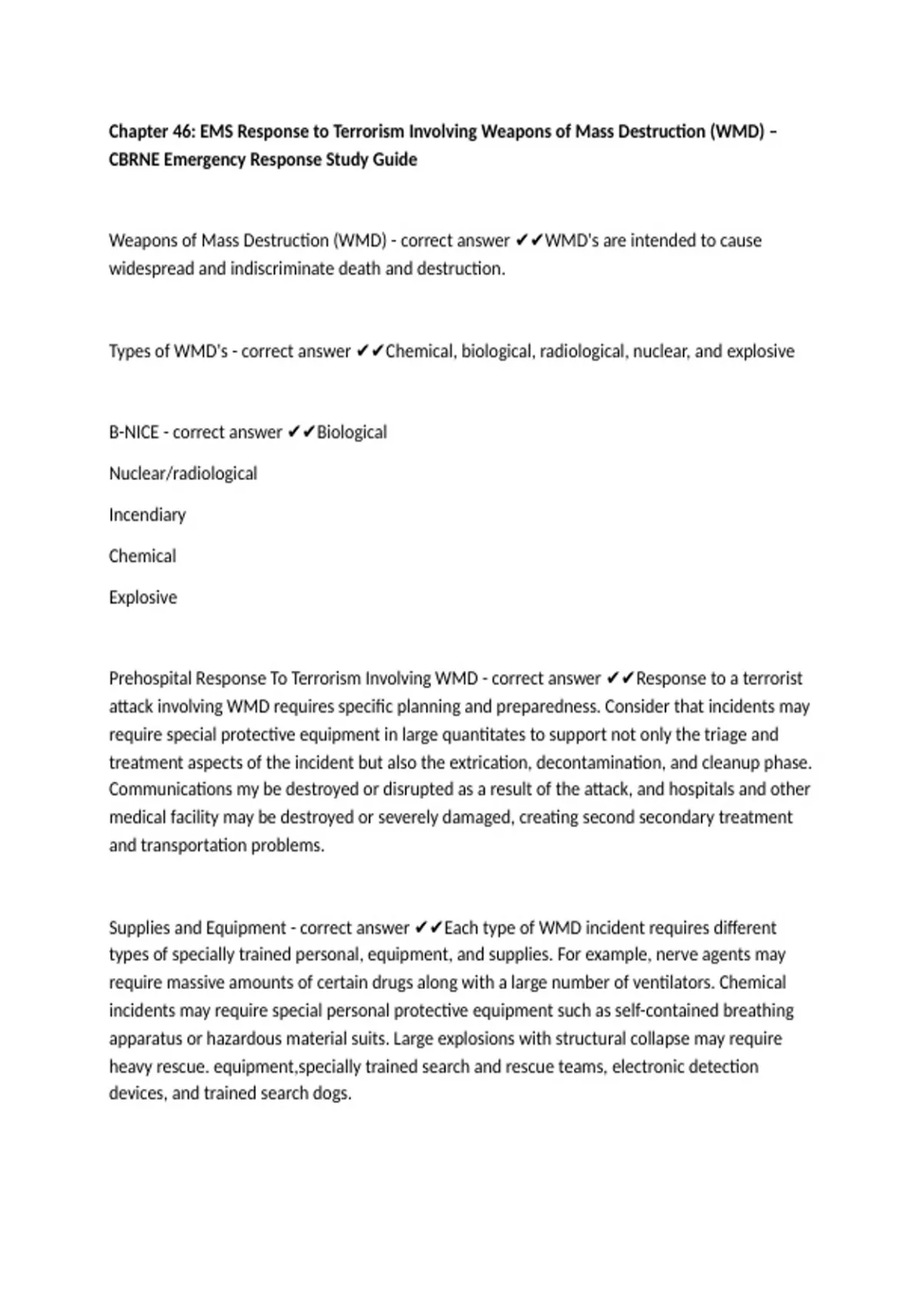 Chapter 46: EMS Response to Terrorism Involving Weapons of Mass Destruction (WMD) – CBRNE Emergency Response Study Guide

Weapons of Mass Destruction (WMD) - correct answer ✔✔WMD's are intended to cause widespread and indiscriminate death and destruction.

Types of WMD's - correct answer ✔✔Chemical, biological, radiological, nuclear, and explosive

B-NICE - correct answer ✔✔Biological

Nuclear/radiological

Incendiary

Chemical

Explosive

Prehospital Response To Terrorism Involving WMD - correct answer ✔✔Response to a terrorist attack involving WMD requires specific planning and preparedness. Consider that incidents may require special protective equipment in large quantitates to support not only the triage and treatment aspects of the incident but also the extrication, decontamination, and cleanup phase. Communications my be destroyed or disrupted as a result of the attack, and hospitals and other medical facility may be destroyed or severely damaged, creating second secondary treatment and transportation problems.

Supplies and Equipment - correct answer ✔✔Each type of WMD incident requires different types of specially trained personal, equipment, and supplies. For example, nerve agents may require massive amounts of certain drugs along with a large number of ventilators. Chemical incidents may require special personal protective equipment such as self-contained breathing apparatus or hazardous material suits. Large explosions with structural collapse may require heavy rescue. equipment,specially trained search and rescue teams, electronic detection devices, and trained search dogs.